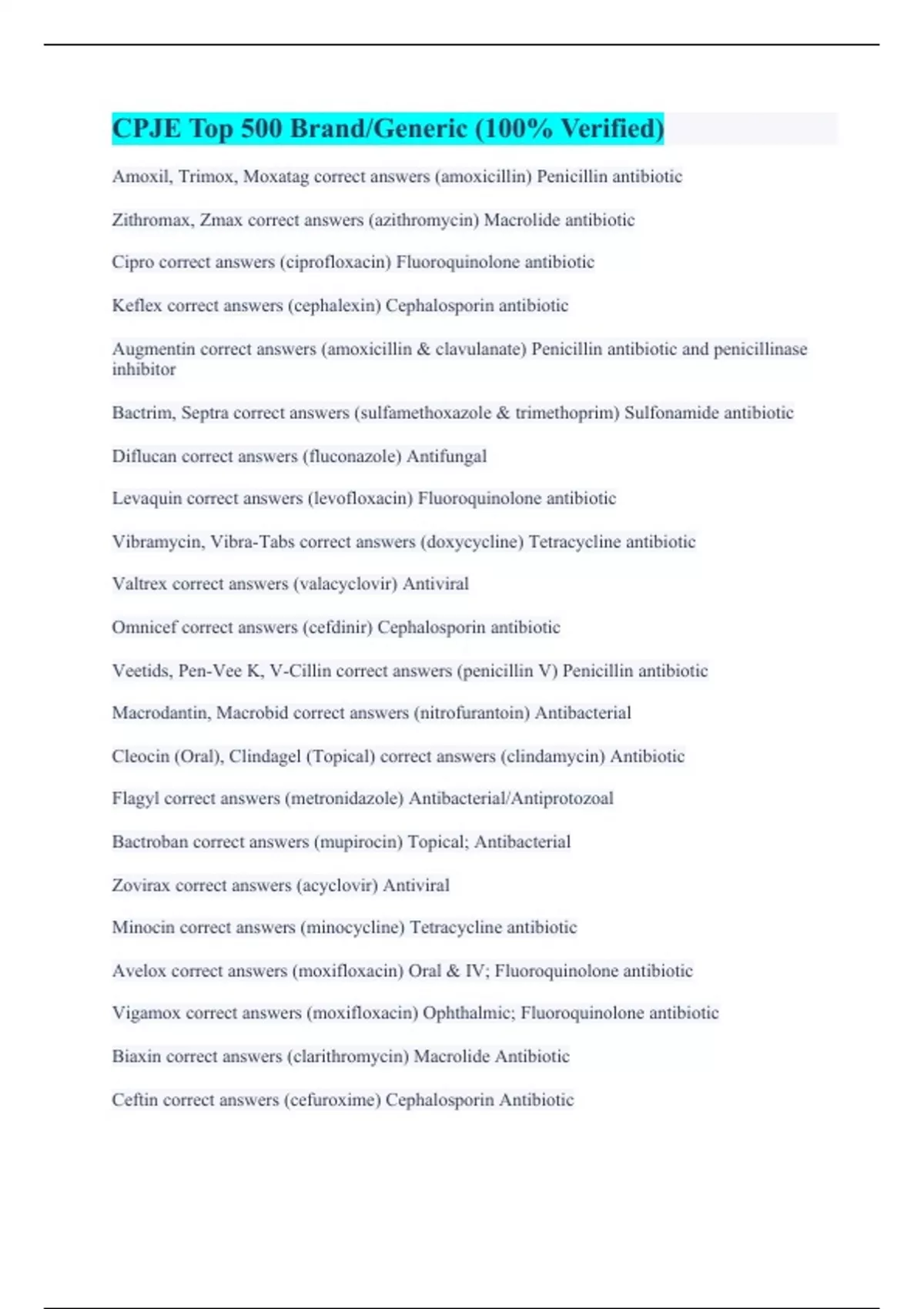 CPJE Top 500 Brand/Generic (100% Verified)

Amoxil, Trimox, Moxatag correct answers (amoxicillin) Penicillin antibiotic

Zithromax, Zmax correct answers (azithromycin) Macrolide antibiotic

Cipro correct answers (ciprofloxacin) Fluoroquinolone antibiotic

Keflex correct answers (cephalexin) Cephalosporin antibiotic

Augmentin correct answers (amoxicillin & clavulanate) Penicillin antibiotic and penicillinase inhibitor

Bactrim, Septra correct answers (sulfamethoxazole & trimethoprim) Sulfonamide antibiotic

Diflucan correct answers (fluconazole) Antifungal

Levaquin correct answers (levofloxacin) Fluoroquinolone antibiotic

Vibramycin, Vibra-Tabs correct answers (doxycycline) Tetracycline antibiotic

Valtrex correct answers (valacyclovir) Antiviral

Omnicef correct answers (cefdinir) Cephalosporin antibiotic

Veetids, Pen-Vee K, V-Cillin correct answers (penicillin V) Penicillin antibiotic

Macrodantin, Macrobid correct answers (nitrofurantoin) Antibacterial

Cleocin (Oral), Clindagel (Topical) correct answers (clindamycin) Antibiotic

Flagyl correct answers (metronidazole) Antibacterial/Antiprotozoal

Bactroban correct answers (mupirocin) Topical; Antibacterial

Zovirax correct answers (acyclovir) Antiviral

Minocin correct answers (minocycline) Tetracycline antibiotic

Avelox correct answers (moxifloxacin) Oral & IV; Fluoroquinolone antibiotic

Vigamox correct answers (moxifloxacin) Ophthalmic; Fluoroquinolone antibiotic

Biaxin correct answers (clarithromycin) Macrolide Antibiotic

Ceftin correct answers (cefuroxime) Cephalosporin Antibiotic